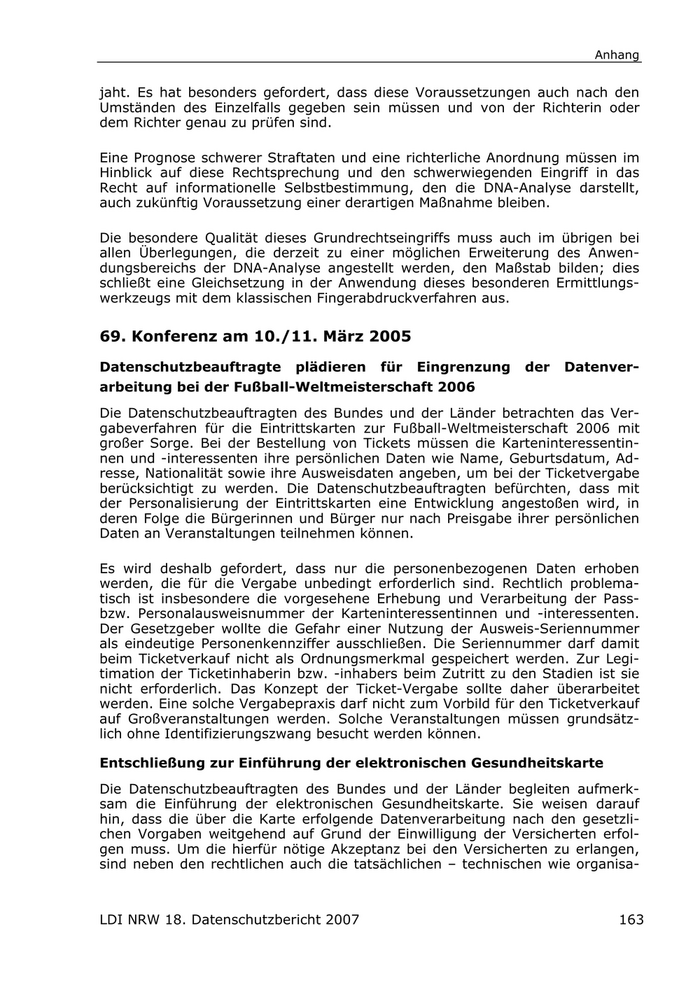 Anhang

jaht. Es hat besonders gefordert, dass diese Voraussetzungen auch nach den Umständen des Einzelfalls gegeben sein müssen und von der Richterin oder dem Richter genau zu prüfen sind.

Eine Prognose schwerer Straftaten und eine richterliche Anordnung müssen im Hinblick auf diese Rechtsprechung und den schwerwiegenden Eingriff in das Recht auf informationelle Selbstbestimmung, den die DNA-Analyse darstellt, auch zukünftig Voraussetzung einer derartigen Maßnahme bleiben.

Die besondere Qualität dieses Grundrechtseingriffs muss auch im übrigen bei allen Überlegungen, die derzeit zu einer möglichen Erweiterung des Anwendungsbereichs der DNA-Analyse angestellt werden, den Maßstab bilden; dies schließt eine Gleichsetzung in der Anwendung dieses besonderen Ermittlungswerkzeugs mit dem klassischen Fingerabdruckverfahren aus.

69. Konferenz am 10./11. März 2005

Datenschutzbeauftragte plädieren für Eingrenzung der Datenverarbeitung bei der Fußball-Weltmeisterschaft 2006

Die Datenschutzbeauftragten des Bundes und der Länder betrachten das Vergabeverfahren für die Eintrittskarten zur Fußball-Weltmeisterschaft 2006 mit großer Sorge. Bei der Bestellung von Tickets müssen die Karteninteressentinnen und -interessenten ihre persönlichen Daten wie Name, Geburtsdatum, Adresse, Nationalität sowie ihre Ausweisdaten angeben, um bei der Ticketvergabe berücksichtigt zu werden. Die Datenschutzbeauftragten befürchten, dass mit der Personalisierung der Eintrittskarten eine Entwicklung angestoßen wird, in deren Folge die Bürgerinnen und Bürger nur nach Preisgabe ihrer persönlichen Daten an Veranstaltungen teilnehmen können.

Es wird deshalb gefordert, dass nur die personenbezogenen Daten erhoben werden, die für die Vergabe unbedingt erforderlich sind. Rechtlich problematisch ist insbesondere die vorgesehene Erhebung und Verarbeitung der Pass- bzw. Personalausweisnummer der Karteninteressentinnen und -interessenten. Der Gesetzgeber wollte die Gefahr einer Nutzung der Ausweis-Seriennummer als eindeutige Personenkennziffer ausschließen. Die Seriennummer darf damit beim Ticketverkauf nicht als Ordnungsmerkmal gespeichert werden. Zur Legitimation der Ticketinhaberin bzw. -inhabers beim Zutritt zu den Stadien ist sie nicht erforderlich. Das Konzept der Ticket-Vergabe sollte daher überarbeitet werden. Eine solche Vergabepraxis darf nicht zum Vorbild für den Ticketverkauf auf Großveranstaltungen werden. Solche Veranstaltungen müssen grundsätzlich ohne Identifizierungszwang besucht werden können.

Entschließung zur Einführung der elektronischen Gesundheitskarte

Die Datenschutzbeauftragten des Bundes und der Länder begleiten aufmerksam die Einführung der elektronischen Gesundheitskarte. Sie weisen darauf hin, dass die über die Karte erfolgende Datenverarbeitung nach den gesetzlichen Vorgaben weitgehend auf Grund der Einwilligung der Versicherten erfolgen muss. Um die hierfür nötige Akzeptanz bei den Versicherten zu erlangen, sind neben den rechtlichen auch die tatsächlichen – technischen wie organisa-

LDI NRW 18. Datenschutzbericht 2007 163